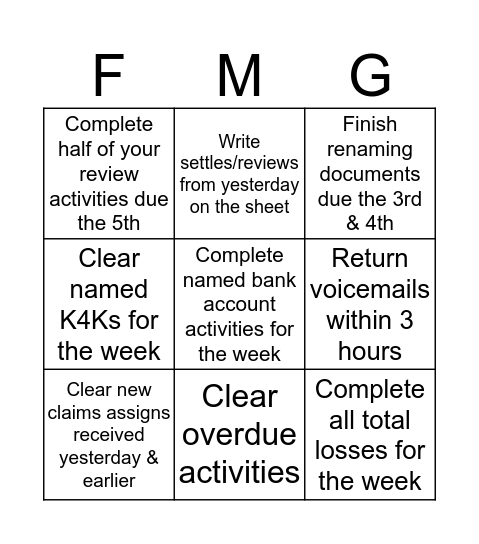 | F | M | G |
|---|---|---|
| Complete half of your review activities due the 5th | Write settles/reviews from yesterday on the sheet | Finish renaming documents due the 3rd & 4th |
| Clear named K4Ks for the week | Complete named bank account activities for the week | Return voicemails within 3 hours |
| Clear new claims assigns received yesterday & earlier | Clear overdue activities | Complete all total losses for the week |